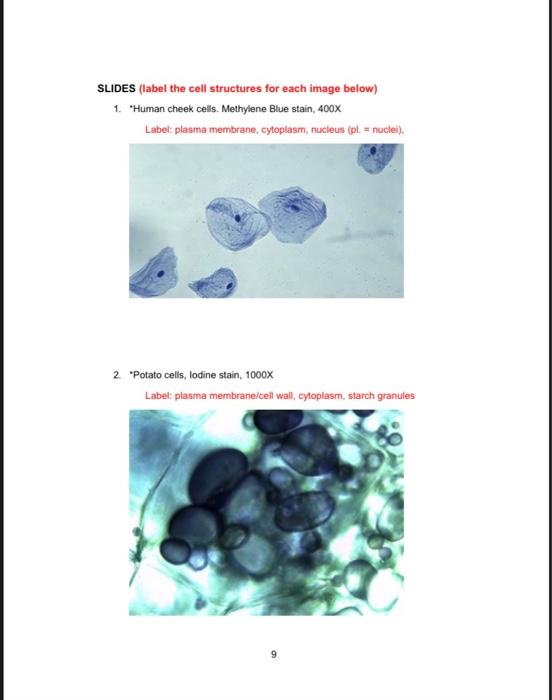 SLIDES (label the cell structures for each image below)

1. *Human cheek cells. Methylene Blue stain, 400X

Label: plasma membrane, cytoplasm, nucleus (pl. = nuclei),

2. *Potato cells, Iodine stain, 1000X

Label: plasma membrane/cell wall, cytoplasm, starch granules

9